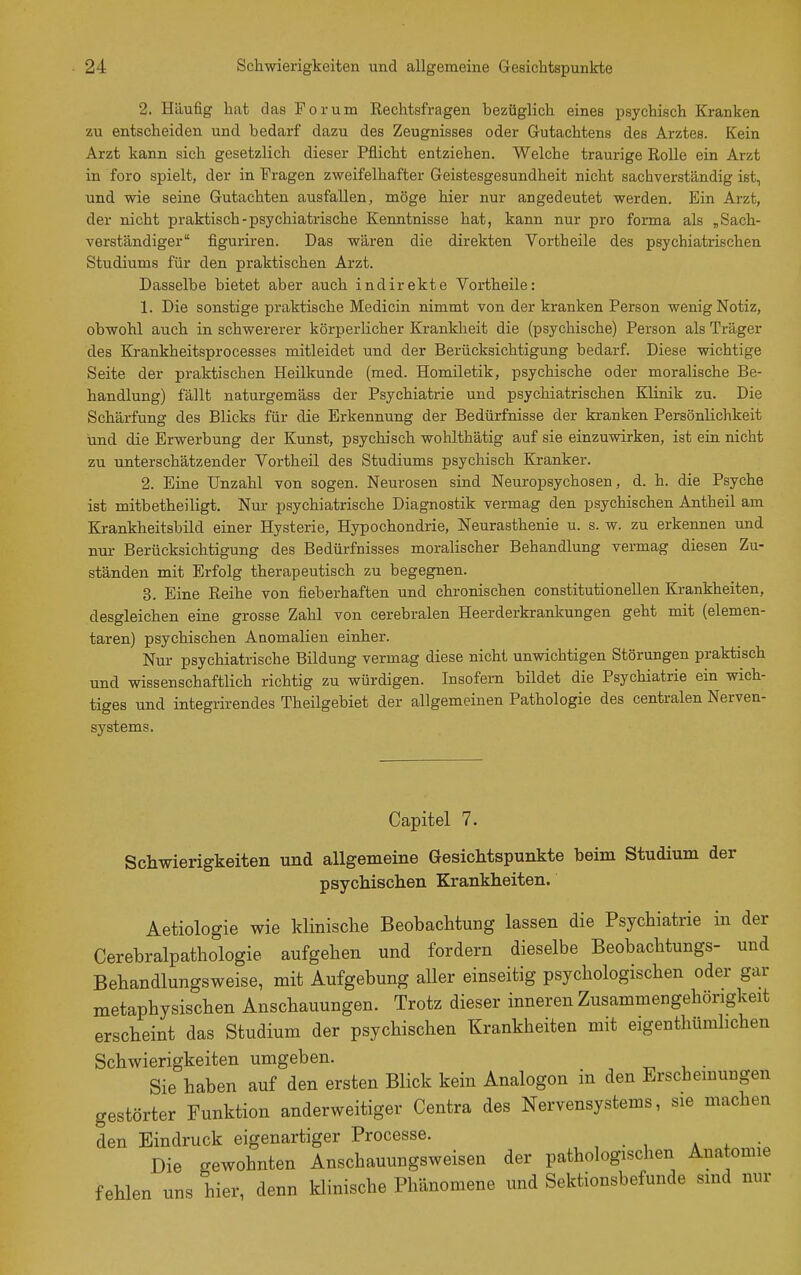 24 Schwierigkeiten und allgemeine Gesichtspunkte

2. Häufig hat das Forum Rechtsfragen bezüglich eines psychisch Kranken zu entscheiden und bedarf dazu des Zeugnisses oder Gutachtens des Arztes. Kein Arzt kann sich gesetzlich dieser Pflicht entziehen. Welche traurige Rolle ein Arzt in foro spielt, der in Fragen zweifelhafter Geistesgesundheit nicht sachverständig ist, und wie seine Gutachten ausfallen, möge hier nur angedeutet werden. Ein Arzt, der nicht praktisch-psychiatrische Kenntnisse hat, kann nur pro forma als „Sachverständiger“ figuriren. Das wären die direkten Vortheile des psychiatrischen Studiums für den praktischen Arzt.

Dasselbe bietet aber auch indirekte Vortheile:

1. Die sonstige praktische Medicin nimmt von der kranken Person wenig Notiz, obwohl auch in schwererer körperlicher Krankheit die (psychische) Person als Träger des Krankheitsprocesses mitleidet und der Berücksichtigung bedarf. Diese wichtige Seite der praktischen Heilkunde (med. Homiletik, psychische oder moralische Behandlung) fällt naturgemäss der Psychiatrie und psychiatrischen Klinik zu. Die Schärfung des Blicks für die Erkennung der Bedürfnisse der kranken Persönlichkeit und die Erwerbung der Kunst, psychisch wohlthätig auf sie einzuwirken, ist ein nicht zu unterschätzender Vortheil des Studiums psychisch Kranker.

2. Eine Unzahl von sogen. Neurosen sind Neuropsychosen, d. h. die Psyche ist mitbetheiligt. Nur psychiatrische Diagnostik vermag den psychischen Antheil am Krankheitsbild einer Hysterie, Hypochondrie, Neurasthenie u. s. w. zu erkennen und nur Berücksichtigung des Bedürfnisses moralischer Behandlung vermag diesen Zuständen mit Erfolg therapeutisch zu begegnen.

3. Eine Reihe von fieberhaften und chronischen constitutionellen Krankheiten, desgleichen eine grosse Zahl von cerebralen Heerderkrankungen geht mit (elementaren) psychischen Anomalien einher.

Nur psychiatrische Bildung vermag diese nicht unwichtigen Störungen praktisch und wissenschaftlich richtig zu würdigen. Insofern bildet die Psychiatrie ein wichtiges und integrirendes Theilgebiet der allgemeinen Pathologie des centralen Nervensystems.

Capitel 7.

Schwierigkeiten und allgemeine Gesichtspunkte beim Studium der psychischen Krankheiten.

Aetiologie wie klinische Beobachtung lassen die Psychiatrie in der Cerebralpathologie aufgehen und fordern dieselbe Beobachtungs- und Behandlungsweise, mit Aufgebung aller einseitig psychologischen oder gar metaphysischen Anschauungen. Trotz dieser inneren Zusammengehörigkeit erscheint das Studium der psychischen Krankheiten mit eigenthümlichen Schwierigkeiten umgeben.

Sie haben auf den ersten Blick kein Analogon in den Erscheinungen gestörter Funktion anderweitiger Centra des Nervensystems, sie machen den Eindruck eigenartiger Processe.

Die gewohnten Anschauungsweisen der pathologischen Anatomie fehlen uns hier, denn klinische Phänomene und Sektionsbefunde sind nur